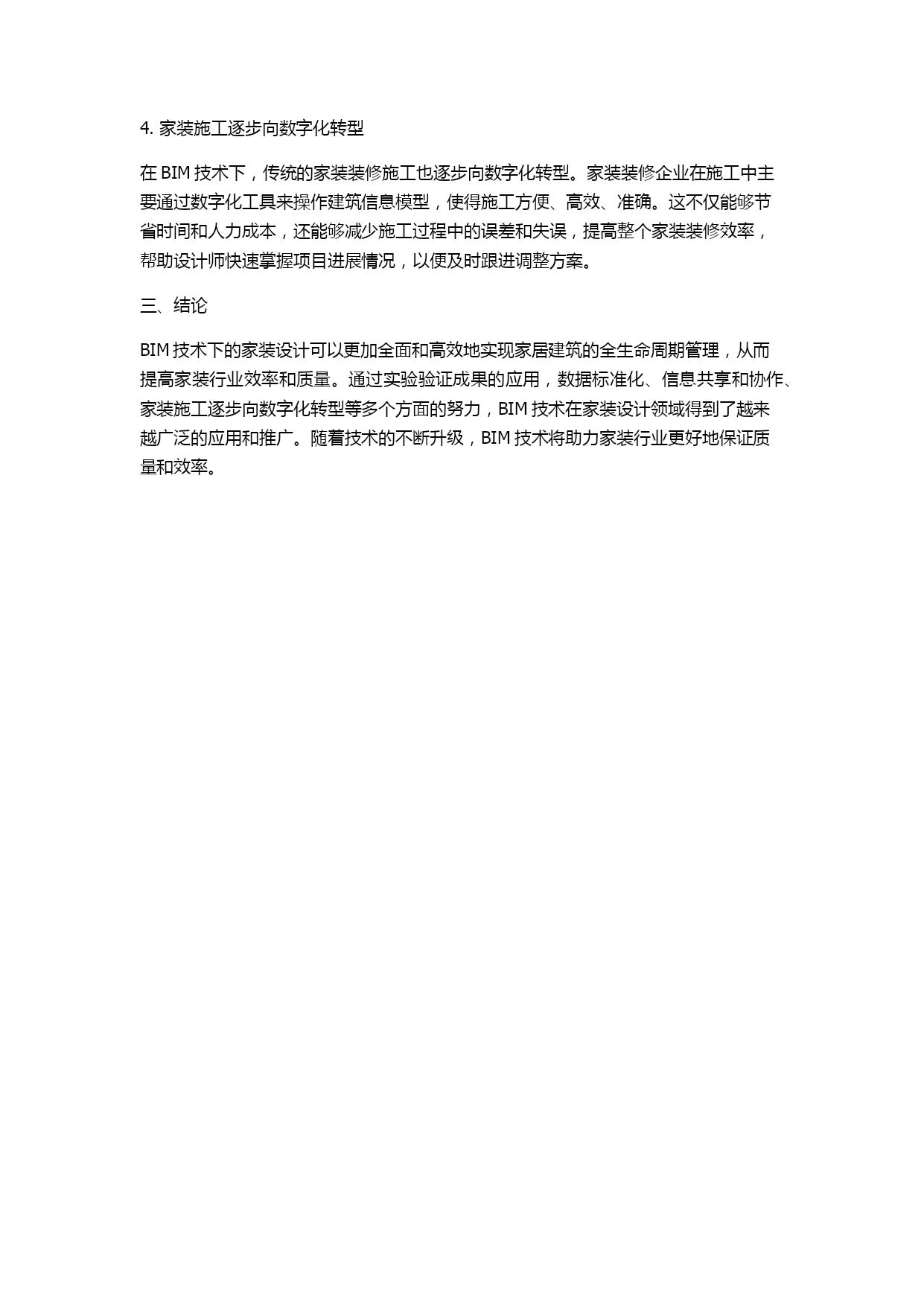 4. 家装施工逐步向数字化转型

在 BIM 技术下，传统的家装装修施工也逐步向数字化转型。家装装修企业在施工中主要通过数字化工具来操作建筑信息模型，使得施工方便、高效、准确。这不仅能够节省时间和人力成本，还能够减少施工过程中的误差和失误，提高整个家装装修效率，帮助设计师快速掌握项目进展情况，以便及时跟进调整方案。

三、结论

BIM 技术下的家装设计可以更加全面和高效地实现家居建筑的全生命周期管理，从而提高家装行业效率和质量。通过实验验证成果的应用，数据标准化、信息共享和协作、家装施工逐步向数字化转型等多个方面的努力，BIM 技术在家装设计领域得到了越来越广泛的应用和推广。随着技术的不断升级，BIM 技术将助力家装行业更好地保证质量和效率。